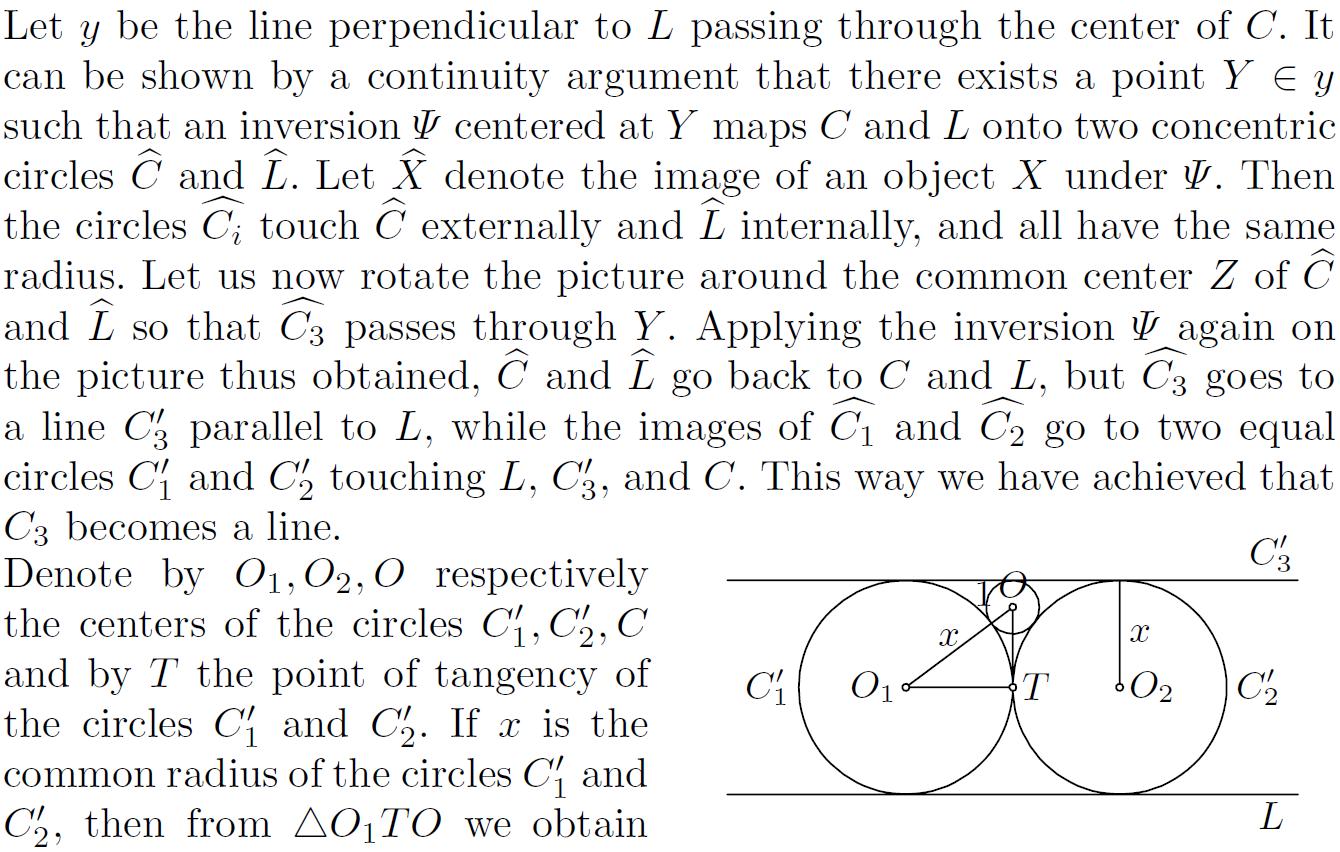 Let $y$ be the line perpendicular to $L$ passing through the center of $C$. It can be shown by a continuity argument that there exists a point $Y \in y$ such that an inversion $\Psi$ centered at $Y$ maps $C$ and $L$ onto two concentric circles $\widehat{C}$ and $\widehat{L}$. Let $\widehat{X}$ denote the image of an object $X$ under $\Psi$. Then the circles $\widehat{C_i}$ touch $\widehat{C}$ externally and $\widehat{L}$ internally, and all have the same radius. Let us now rotate the picture around the common center $Z$ of $\widehat{C}$ and $\widehat{L}$ so that $\widehat{C_3}$ passes through $Y$. Applying the inversion $\Psi$ again on the picture thus obtained, $\widehat{C}$ and $\widehat{L}$ go back to $C$ and $L$, but $\widehat{C_3}$ goes to a line $C_3'$ parallel to $L$, while the images of $\widehat{C_1}$ and $\widehat{C_2}$ go to two equal circles $C_1'$ and $C_2'$ touching $L$, $C_3'$, and $C$. This way we have achieved that $C_3$ becomes a line.

Denote by $O_1, O_2, O$ respectively the centers of the circles $C_1', C_2', C$ and by $T$ the point of tangency of the circles $C_1'$ and $C_2'$. If $x$ is the common radius of the circles $C_1'$ and $C_2'$, then from $\triangle O_1TO$ we obtain

$C_3'$
1
$O$
$x$
$x$
$C_1'$
$O_1$
$T$
$O_2$
$C_2'$
$L$